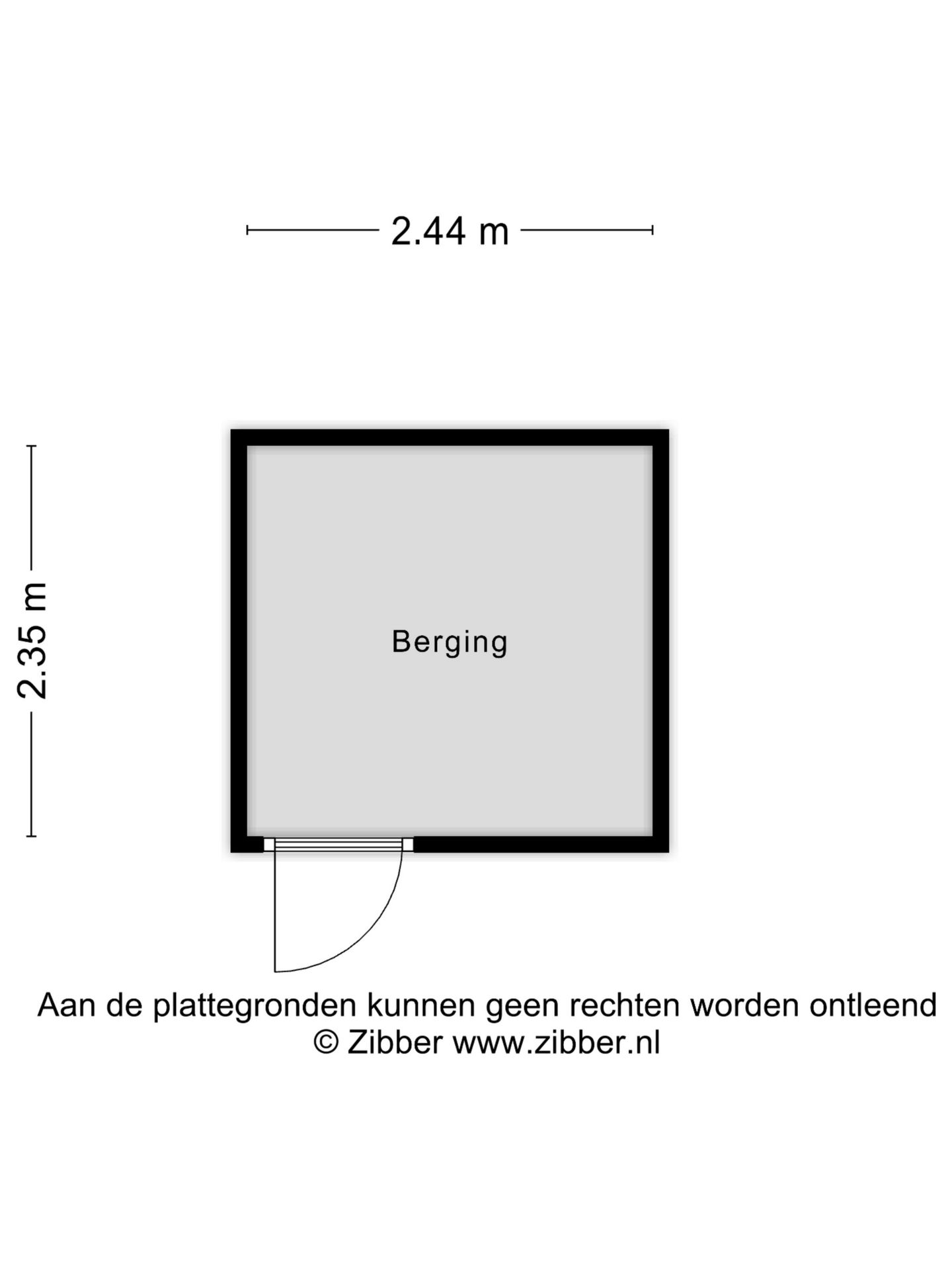 2.44 m

2.35 m

Berging

Aan de plattegronden kunnen geen rechten worden ontleend
© Zibber www.zibber.nl